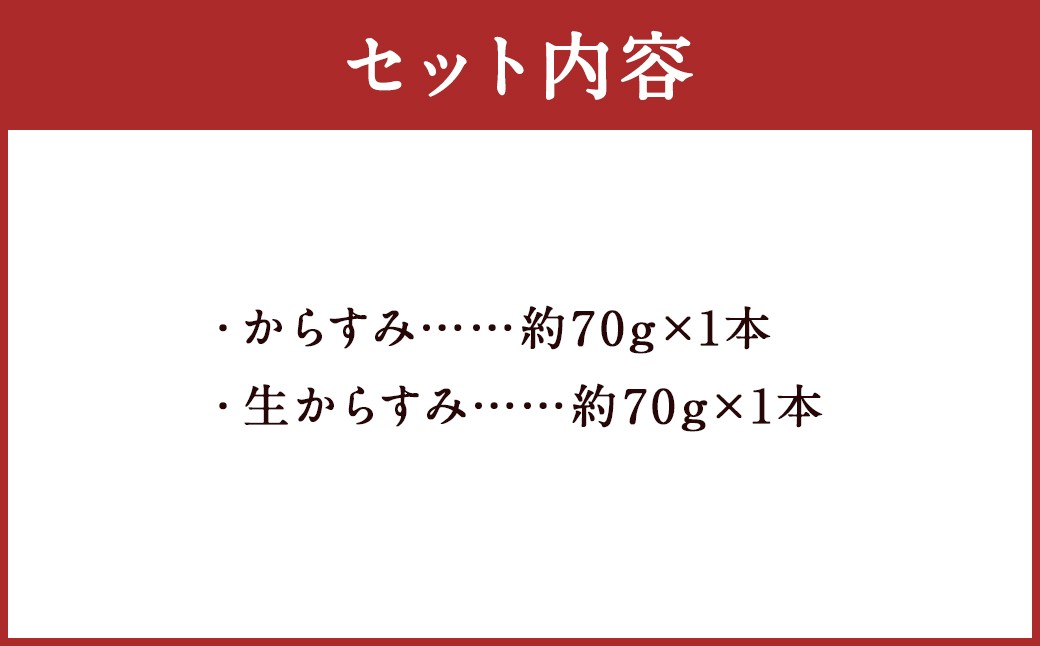 セット内容

・からすみ……約70g×1本
・生からすみ……約70g×1本